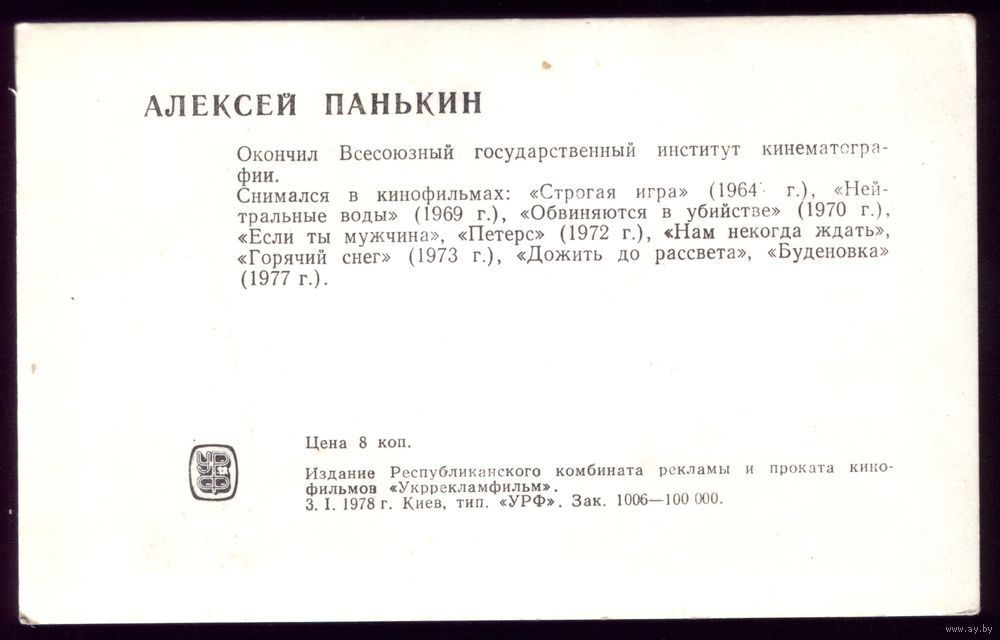 АЛЕКСЕЙ ПАНЬКИН

Окончил Всесоюзный государственный институт кинематографии.
Снимался в кинофильмах: «Строгая игра» (1964 г.), «Нейтральные воды» (1969 г.), «Обвиняются в убийстве» (1970 г.), «Если ты мужчина», «Петерс» (1972 г.), «Нам некогда ждать», «Горячий снег» (1973 г.), «Дожить до рассвета», «Буденовка» (1977 г.).

УРФ

Цена 8 коп.

Издание Республиканского комбината рекламы и проката кинофильмов «Укррекламфильм».
3. I. 1978 г. Киев, тип. «УРФ». Зак. 1006—100 000.

www.ay.by